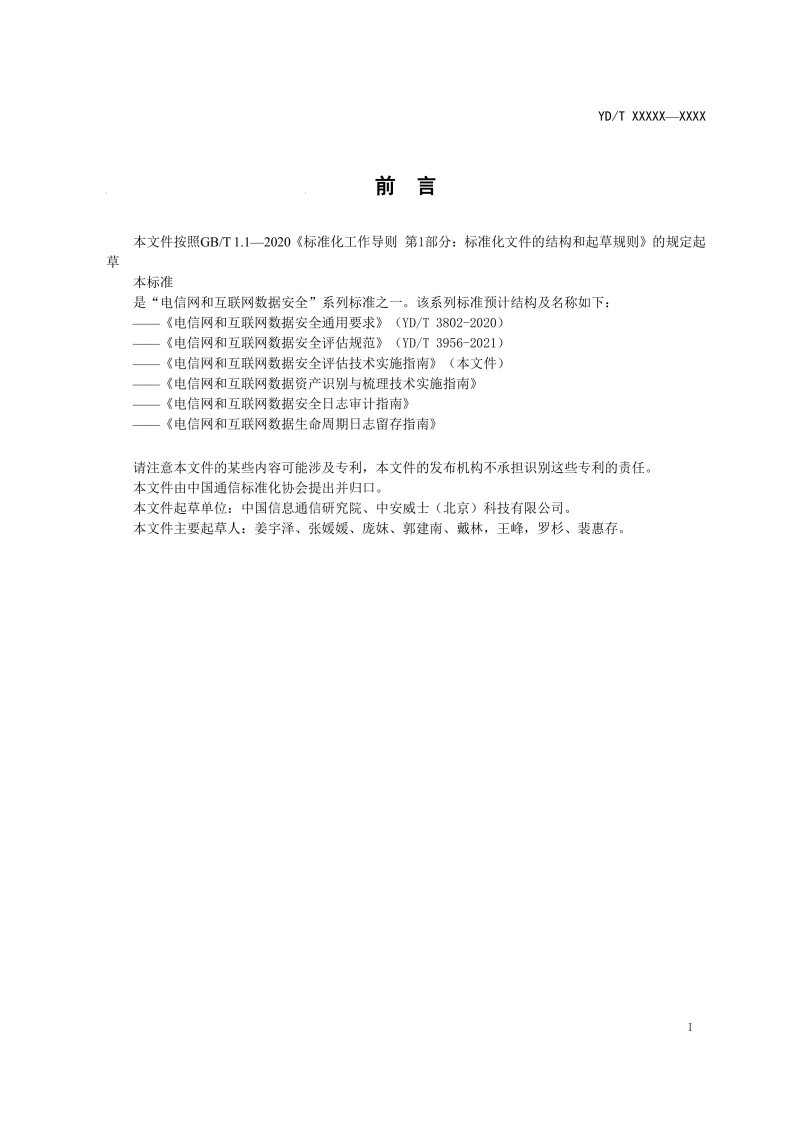 YD/T XXXXX—XXXX

前 言

本文件按照GB/T 1.1—2020《标准化工作导则 第1部分：标准化文件的结构和起草规则》的规定起草

本标准

是“电信网和互联网数据安全”系列标准之一。该系列标准预计结构及名称如下：

——《电信网和互联网数据安全通用要求》（YD/T 3802-2020）

——《电信网和互联网数据安全评估规范》（YD/T 3956-2021）

——《电信网和互联网数据安全评估技术实施指南》（本文件）

——《电信网和互联网数据资产识别与梳理技术实施指南》

——《电信网和互联网数据安全日志审计指南》

——《电信网和互联网数据生命周期日志留存指南》

请注意本文件的某些内容可能涉及专利，本文件的发布机构不承担识别这些专利的责任。

本文件由中国通信标准化协会提出并归口。

本文件起草单位：中国信息通信研究院、中安威士（北京）科技有限公司。

本文件主要起草人：姜宇泽、张媛媛、庞妹、郭建南、戴林，王峰，罗杉、裴惠存。

I